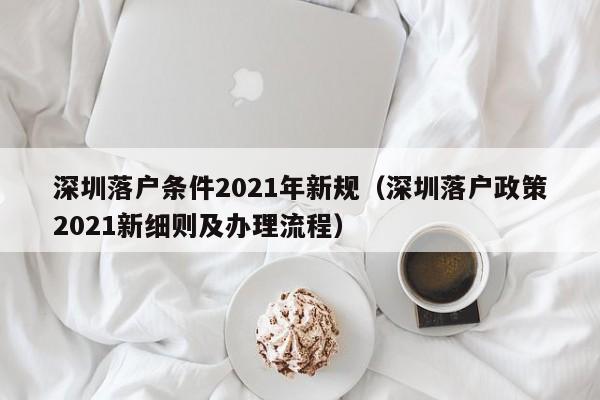 深圳落户条件2021年新规（深圳落户政策2021新细则及办理流程）